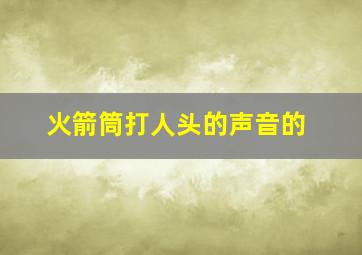 火箭筒打人头的声音的